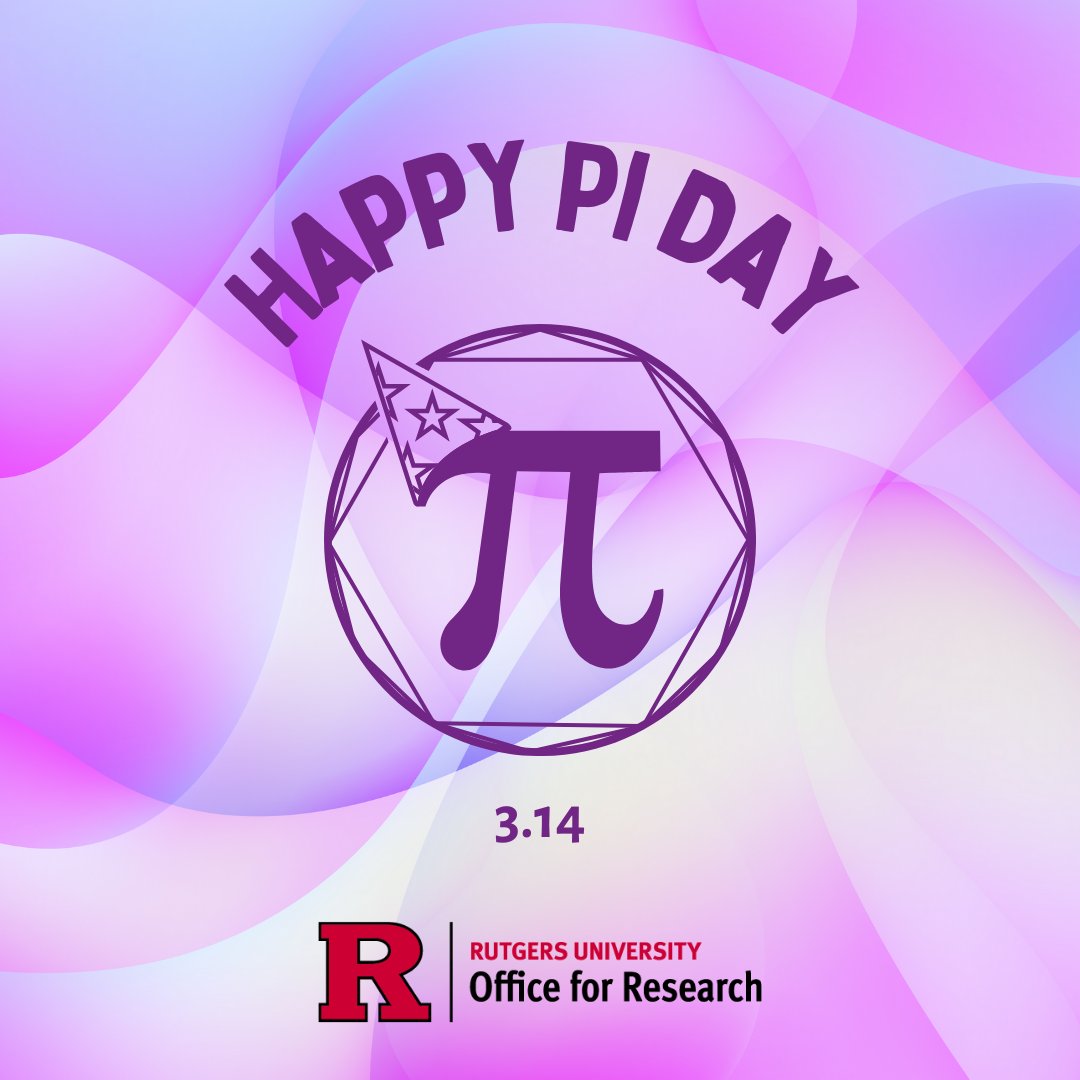 HAPPY PI DAY

$\pi$

3.14

R

RUTGERS UNIVERSITY
Office for Research